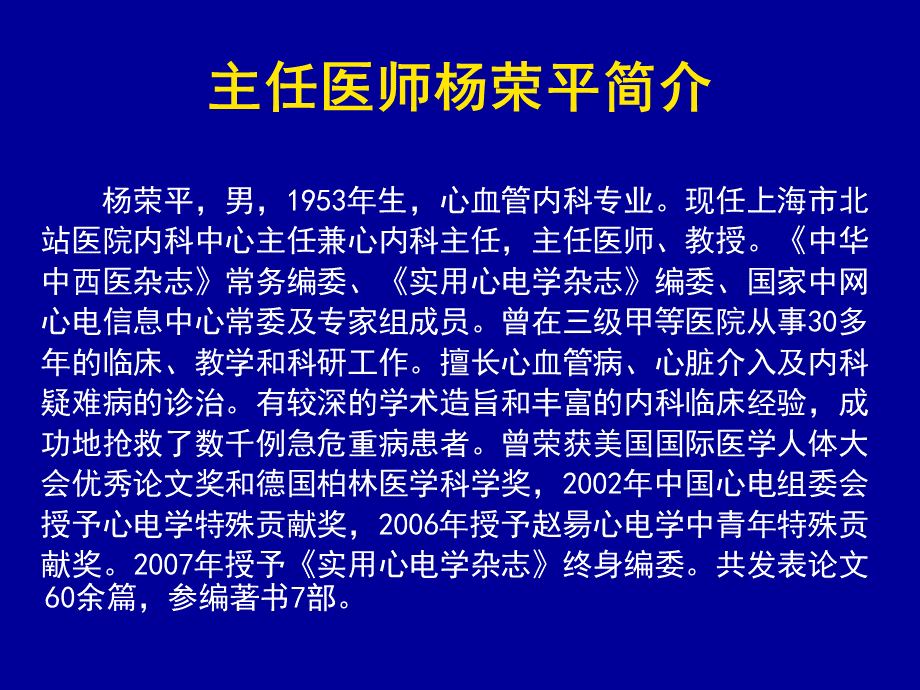 主任医师杨荣平简介

杨荣平，男，1953年生，心血管内科专业。现任上海市北站医院内科中心主任兼心内科主任，主任医师、教授。《中华中西医杂志》常务编委、《实用心电学杂志》编委、国家中网心电信息中心常委及专家组成员。曾在三级甲等医院从事30多年的临床、教学和科研工作。擅长心血管病、心脏介入及内科疑难病的诊治。有较深的学术造旨和丰富的内科临床经验，成功地抢救了数千例急危重病患者。曾荣获美国国际医学人体大会优秀论文奖和德国柏林医学科学奖，2002年中国心电组委会授予心电学特殊贡献奖，2006年授予赵易心电学中青年特殊贡献奖。2007年授予《实用心电学杂志》终身编委。共发表论文60余篇，参编著书7部。